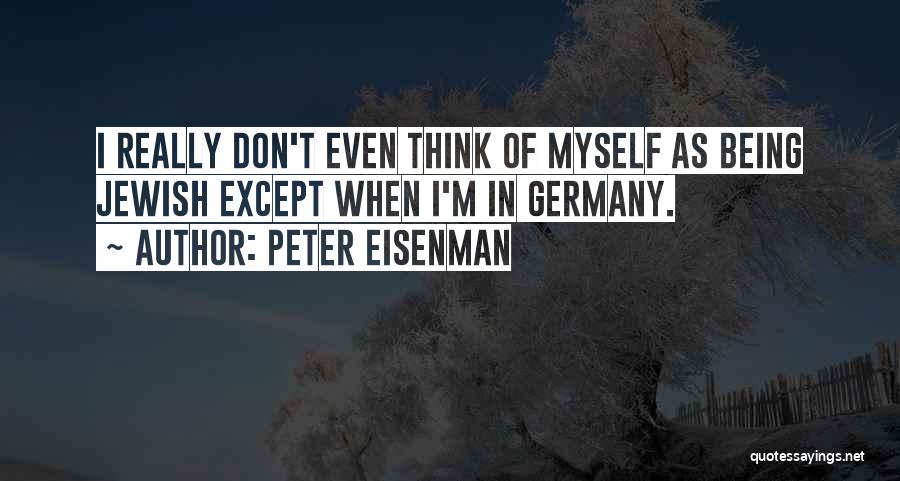 I REALLY DON'T EVEN THINK OF MYSELF AS BEING JEWISH EXCEPT WHEN I'M IN GERMANY.

~ AUTHOR: PETER EISENMAN

quotessayings.net